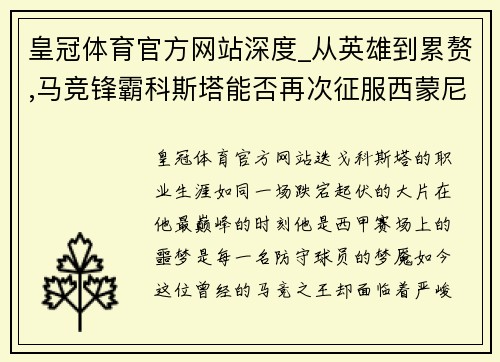 皇冠体育官方网站深度_从英雄到累赘,马竞锋霸科斯塔能否再次征服西蒙尼

皇冠体育官方网站迭戈科斯塔的职业生涯如同一场跌宕起伏的大片在他最巅峰的时刻他是西甲赛场上的噩梦是每一名防守球员的梦魇如今这位曾经的马竞之王却面临着严峻